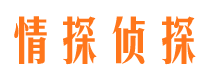 情探侦探